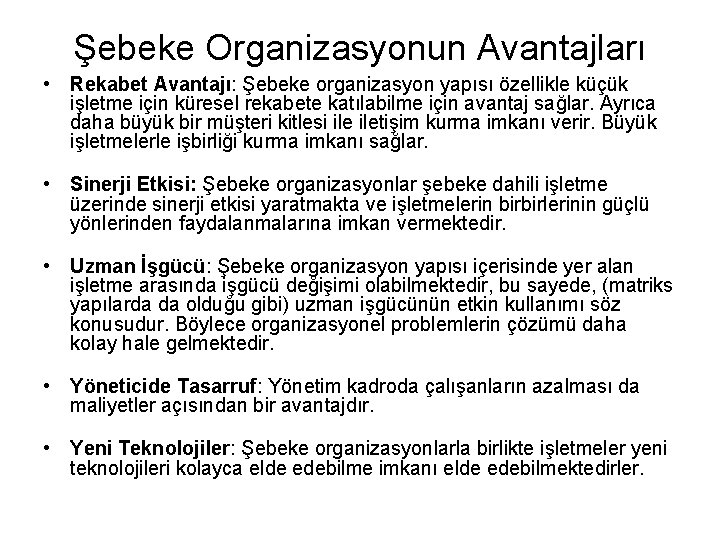 Şebeke Organizasyonun Avantajları

• Rekabet Avantajı: Şebeke organizasyon yapısı özellikle küçük işletme için küresel rekabete katılabilme için avantaj sağlar. Ayrıca daha büyük bir müşteri kitlesi ile iletişim kurma imkanı verir. Büyük işletmelerle işbirliği kurma imkanı sağlar.

• Sinerji Etkisi: Şebeke organizasyonlar şebeke dahili işletme üzerinde sinerji etkisi yaratmakta ve işletmelerin birbirlerinin güçlü yönlerinden faydalanmalarına imkan vermektedir.

• Uzman İşgücü: Şebeke organizasyon yapısı içerisinde yer alan işletme arasında işgücü değişimi olabilmektedir, bu sayede, (matriks yapılarda da olduğu gibi) uzman işgücünün etkin kullanımı söz konusudur. Böylece organizasyonel problemlerin çözümü daha kolay hale gelmektedir.

• Yöneticide Tasarruf: Yönetim kadroda çalışanların azalması da maliyetler açısından bir avantajdır.

• Yeni Teknolojiler: Şebeke organizasyonlarla birlikte işletmeler yeni teknolojileri kolayca elde edebilme imkanı elde edebilmektedirler.